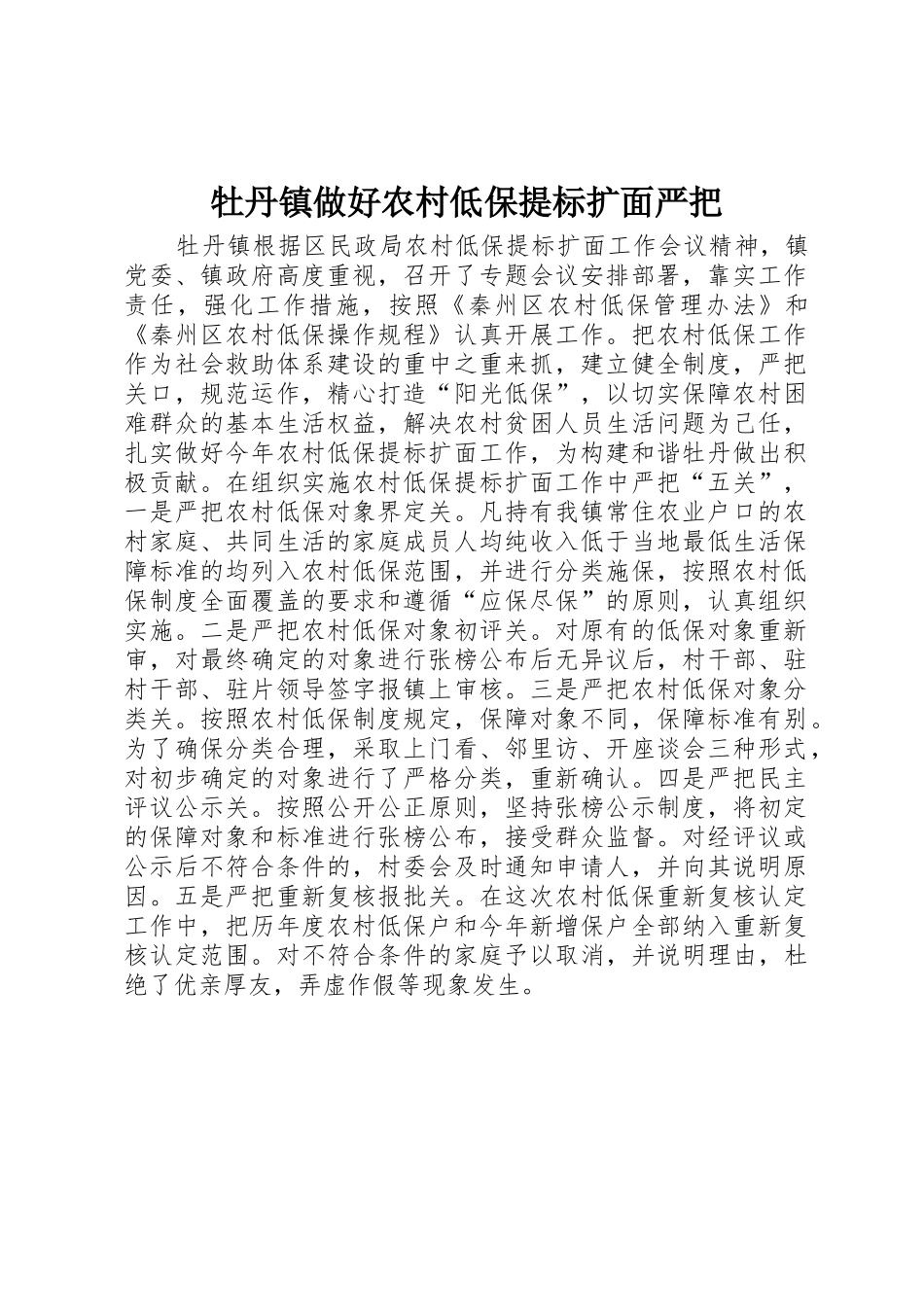 牡丹镇做好农村低保提标扩面严把

牡丹镇根据区民政局农村低保提标扩面工作会议精神，镇党委、镇政府高度重视，召开了专题会议安排部署，靠实工作责任，强化工作措施，按照《秦州区农村低保管理办法》和《秦州区农村低保操作规程》认真开展工作。把农村低保工作作为社会救助体系建设的重中之重来抓，建立健全制度，严把关口，规范运作，精心打造“阳光低保”，以切实保障农村困难群众的基本生活权益，解决农村贫困人员生活问题为己任，扎实做好今年农村低保提标扩面工作，为构建和谐牡丹做出积极贡献。在组织实施农村低保提标扩面工作中严把“五关”，一是严把农村低保对象界定关。凡持有我镇常住农业户口的农村家庭、共同生活的家庭成员人均纯收入低于当地最低生活保障标准的均列入农村低保范围，并进行分类施保，按照农村低保制度全面覆盖的要求和遵循“应保尽保”的原则，认真组织实施。二是严把农村低保对象初评关。对原有的低保对象重新审，对最终确定的对象进行张榜公布后无异议后，村干部、驻村干部、驻片领导签字报镇上审核。三是严把农村低保对象分类关。按照农村低保制度规定，保障对象不同，保障标准有别。为了确保分类合理，采取上门看、邻里访、开座谈会三种形式，对初步确定的对象进行了严格分类，重新确认。四是严把民主评议公示关。按照公开公正原则，坚持张榜公示制度，将初定的保障对象和标准进行张榜公布，接受群众监督。对经评议或公示后不符合条件的，村委会及时通知申请人，并向其说明原因。五是严把重新复核报批关。在这次农村低保重新复核认定工作中，把历年度农村低保户和今年新增保户全部纳入重新复核认定范围。对不符合条件的家庭予以取消，并说明理由，杜绝了优亲厚友，弄虚作假等现象发生。